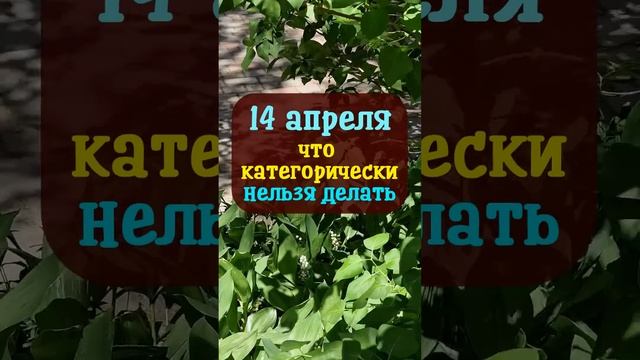 14 апреля
что
категорически
нельзя делать